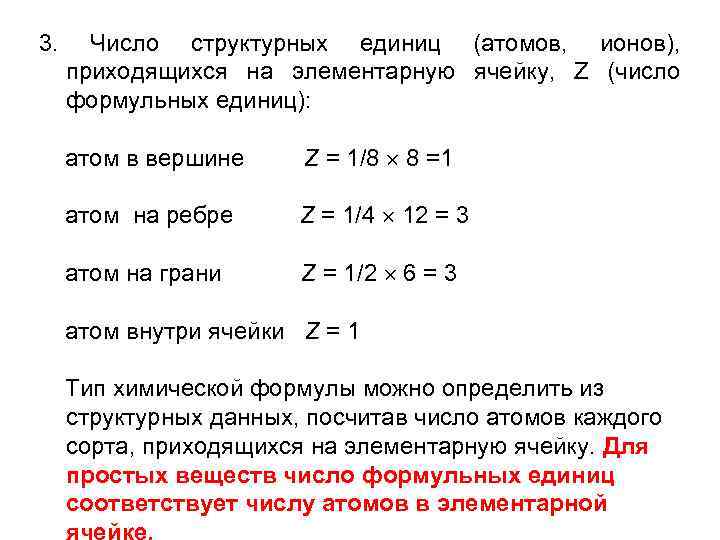 3. Число структурных единиц (атомов, ионов), приходящихся на элементарную ячейку, Z (число формульных единиц):

атом в вершине $Z = 1/8 \times 8 = 1$

атом на ребре $Z = 1/4 \times 12 = 3$

атом на грани $Z = 1/2 \times 6 = 3$

атом внутри ячейки $Z = 1$

Тип химической формулы можно определить из структурных данных, посчитав число атомов каждого сорта, приходящихся на элементарную ячейку. Для простых веществ число формульных единиц соответствует числу атомов в элементарной ячейке.